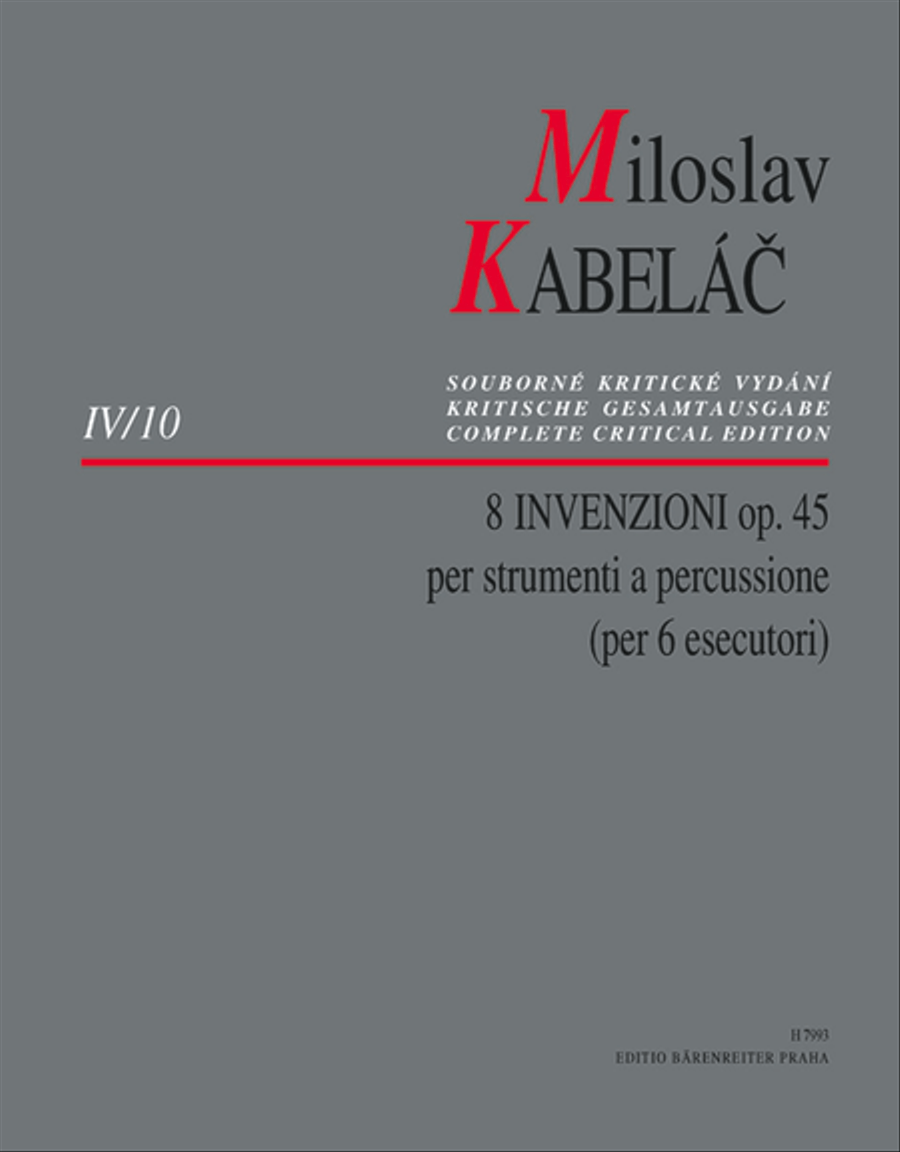 Miloslav
KABELÁČ

IV/10

SOUBORNÉ KRITICKÉ VYDÁNÍ
KRITISCHE GESAMTAUSGABE
COMPLETE CRITICAL EDITION

8 INVENZIONI op. 45
per strumenti a percussione
(per 6 esecutori)

H 7993
EDITIO BÄRENREITER PRAHA